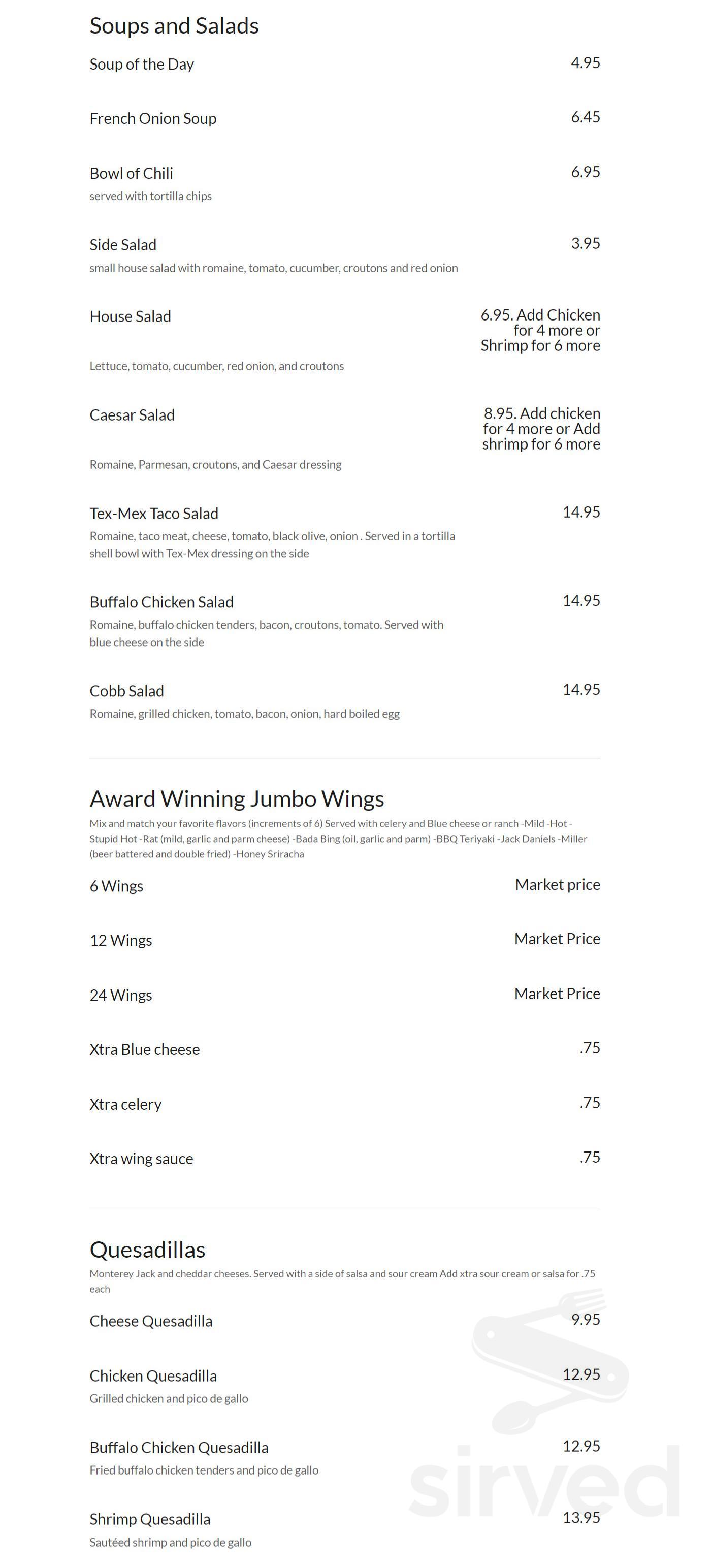 Soups and Salads

Soup of the Day
4.95

French Onion Soup
6.45

Bowl of Chili
6.95
served with tortilla chips

Side Salad
3.95
small house salad with romaine, tomato, cucumber, croutons and red onion

House Salad
6.95. Add Chicken for 4 more or Shrimp for 6 more
Lettuce, tomato, cucumber, red onion, and croutons

Caesar Salad
8.95. Add chicken for 4 more or Add shrimp for 6 more
Romaine, Parmesan, croutons, and Caesar dressing

Tex-Mex Taco Salad
14.95
Romaine, taco meat, cheese, tomato, black olive, onion . Served in a tortilla shell bowl with Tex-Mex dressing on the side

Buffalo Chicken Salad
14.95
Romaine, buffalo chicken tenders, bacon, croutons, tomato. Served with blue cheese on the side

Cobb Salad
14.95
Romaine, grilled chicken, tomato, bacon, onion, hard boiled egg

Award Winning Jumbo Wings
Mix and match your favorite flavors (increments of 6) Served with celery and Blue cheese or ranch -Mild -Hot -Stupid Hot -Rat (mild, garlic and parm cheese) -Bada Bing (oil, garlic and parm) -BBQ Teriyaki -Jack Daniels -Miller (beer battered and double fried) -Honey Sriracha

6 Wings
Market price

12 Wings
Market Price

24 Wings
Market Price

Xtra Blue cheese
.75

Xtra celery
.75

Xtra wing sauce
.75

Quesadillas
Monterey Jack and cheddar cheeses. Served with a side of salsa and sour cream Add xtra sour cream or salsa for .75 each

Cheese Quesadilla
9.95

Chicken Quesadilla
12.95
Grilled chicken and pico de gallo

Buffalo Chicken Quesadilla
12.95
Fried buffalo chicken tenders and pico de gallo

Shrimp Quesadilla
13.95
Sautéed shrimp and pico de gallo

sirved